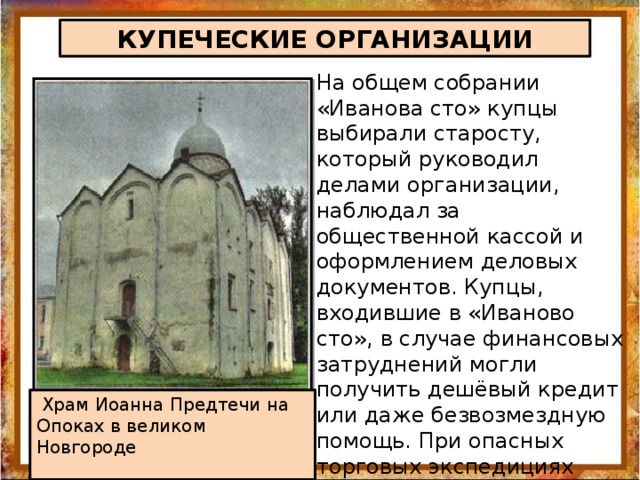 КУПЕЧЕСКИЕ ОРГАНИЗАЦИИ

На общем собрании «Иванова сто» купцы выбирали старосту, который руководил делами организации, наблюдал за общественной кассой и оформлением деловых документов. Купцы, входившие в «Иваново сто», в случае финансовых затруднений могли получить дешёвый кредит или даже безвозмездную помощь. При опасных торговых экспедициях

Храм Иоанна Предтечи на Опоках в великом Новгороде